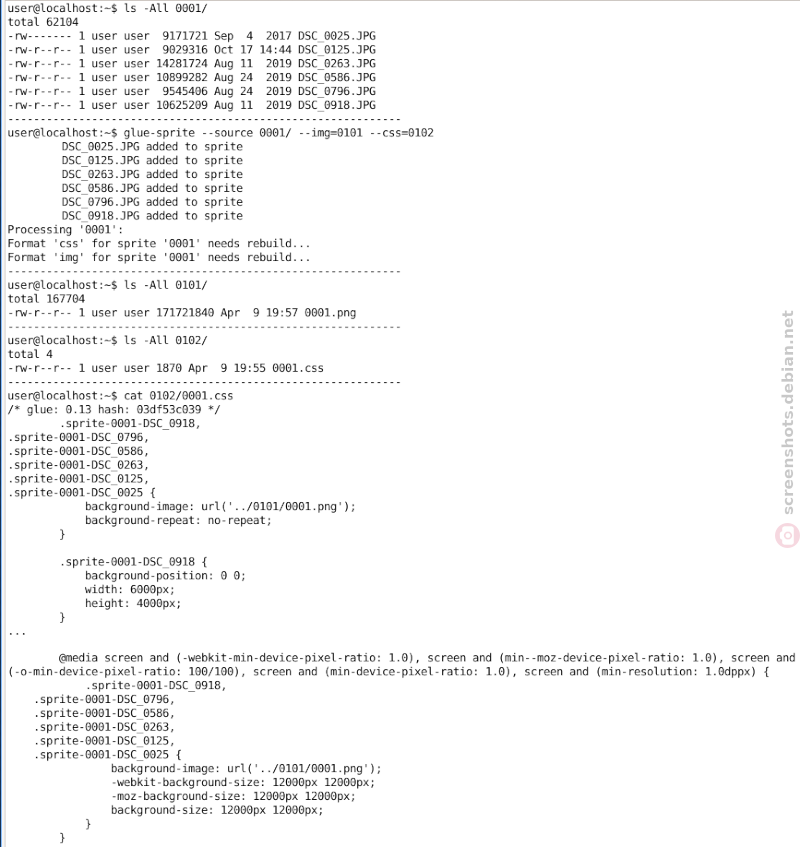 user@localhost:~$ ls -All 0001/
total 62104
-rw------- 1 user user  9171721 Sep  4  2017 DSC_0025.JPG
-rw-r--r-- 1 user user  9029316 Oct 17 14:44 DSC_0125.JPG
-rw-r--r-- 1 user user 14281724 Aug 11  2019 DSC_0263.JPG
-rw-r--r-- 1 user user 10899282 Aug 24  2019 DSC_0586.JPG
-rw-r--r-- 1 user user  9545406 Aug 24  2019 DSC_0796.JPG
-rw-r--r-- 1 user user 10625209 Aug 11  2019 DSC_0918.JPG
------------------------------------------------------------
user@localhost:~$ glue-sprite --source 0001/ --img=0101 --css=0102
DSC_0025.JPG added to sprite
DSC_0125.JPG added to sprite
DSC_0263.JPG added to sprite
DSC_0586.JPG added to sprite
DSC_0796.JPG added to sprite
DSC_0918.JPG added to sprite
Processing '0001':
Format 'css' for sprite '0001' needs rebuild...
Format 'img' for sprite '0001' needs rebuild...
------------------------------------------------------------
user@localhost:~$ ls -All 0101/
total 167704
-rw-r--r-- 1 user user 171721840 Apr  9 19:57 0001.png
------------------------------------------------------------
user@localhost:~$ ls -All 0102/
total 4
-rw-r--r-- 1 user user 1870 Apr  9 19:55 0001.css
------------------------------------------------------------
user@localhost:~$ cat 0102/0001.css
/* glue: 0.13 hash: 03df53c039 */
.sprite-0001-DSC_0918,
.sprite-0001-DSC_0796,
.sprite-0001-DSC_0586,
.sprite-0001-DSC_0263,
.sprite-0001-DSC_0125,
.sprite-0001-DSC_0025 {
background-image: url('../0101/0001.png');
background-repeat: no-repeat;
}

.sprite-0001-DSC_0918 {
background-position: 0 0;
width: 6000px;
height: 4000px;
}
...

@media screen and (-webkit-min-device-pixel-ratio: 1.0), screen and (min--moz-device-pixel-ratio: 1.0), screen and (-o-min-device-pixel-ratio: 100/100), screen and (min-device-pixel-ratio: 1.0), screen and (min-resolution: 1.0dppx) {
.sprite-0001-DSC_0918,
.sprite-0001-DSC_0796,
.sprite-0001-DSC_0586,
.sprite-0001-DSC_0263,
.sprite-0001-DSC_0125,
.sprite-0001-DSC_0025 {
background-image: url('../0101/0001.png');
-webkit-background-size: 12000px 12000px;
-moz-background-size: 12000px 12000px;
background-size: 12000px 12000px;
}
}

screenshots.debian.net